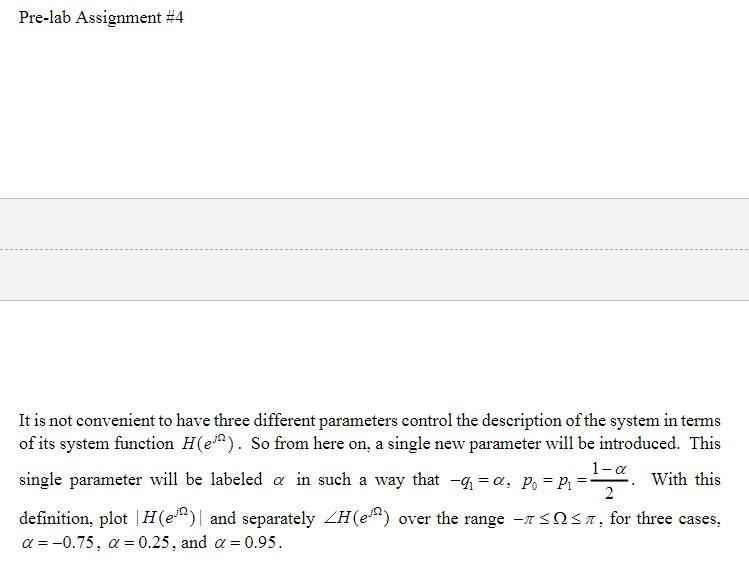 Pre-lab Assignment #4

It is not convenient to have three different parameters control the description of the system in terms of its system function $H(e^{j\Omega})$. So from here on, a single new parameter will be introduced. This single parameter will be labeled $\alpha$ in such a way that $-q_1 = \alpha$, $p_0 = p_1 = \frac{1-\alpha}{2}$. With this definition, plot $|H(e^{j\Omega})|$ and separately $\angle H(e^{j\Omega})$ over the range $-\pi \leq \Omega \leq \pi$, for three cases, $\alpha = -0.75$, $\alpha = 0.25$, and $\alpha = 0.95$.